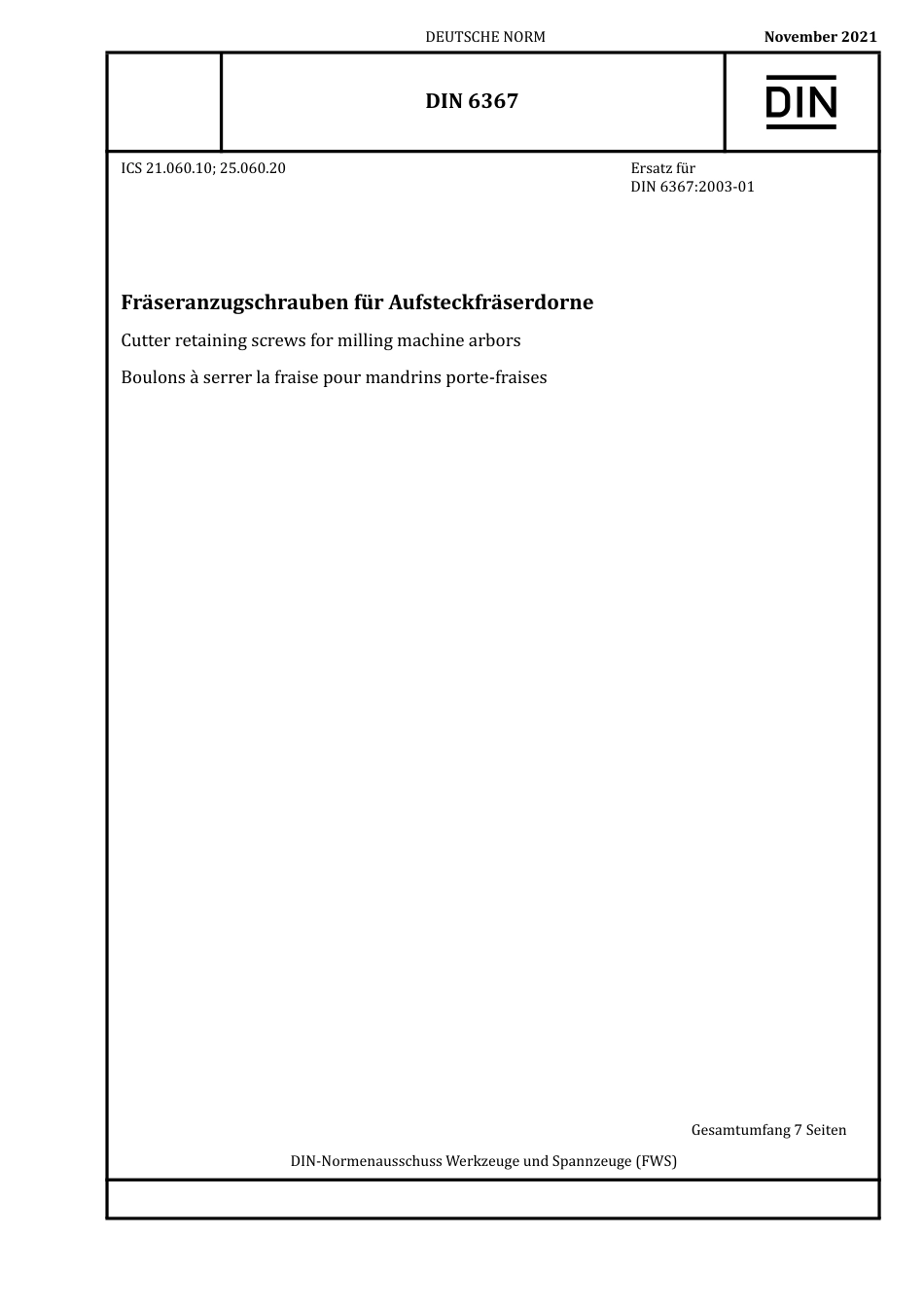 DEUTSCHE NORM

November 2021

DIN 6367

DIN

ICS 21.060.10; 25.060.20

Ersatz für
DIN 6367:2003-01

Fräseranzugschrauben für Aufsteckfräserdorne

Cutter retaining screws for milling machine arbors

Boulons à serrer la fraise pour mandrins porte-fraises

Gesamtumfang 7 Seiten

DIN-Normenausschuss Werkzeuge und Spannzeuge (FWS)